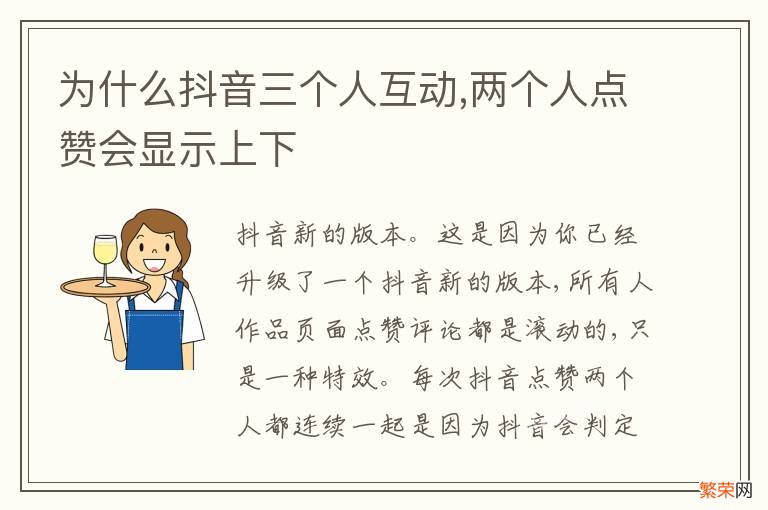 为什么抖音三个人互动,两个人点赞会显示上下

抖音新的版本。这是因为你已经升级了一个抖音新的版本,所有人作品页面点赞评论都是滚动的,只是一种特效。每次抖音点赞两个人都连续一起是因为抖音会判定

繁荣网